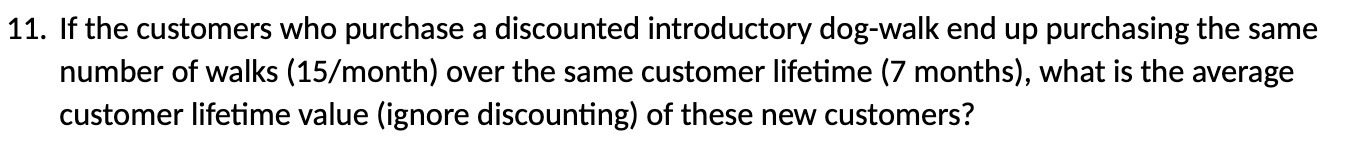 11. If the customers who purchase a discounted introductory dog-walk end up purchasing the same number of walks (15/month) over the same customer lifetime (7 months), what is the average customer lifetime value (ignore discounting) of these new customers?